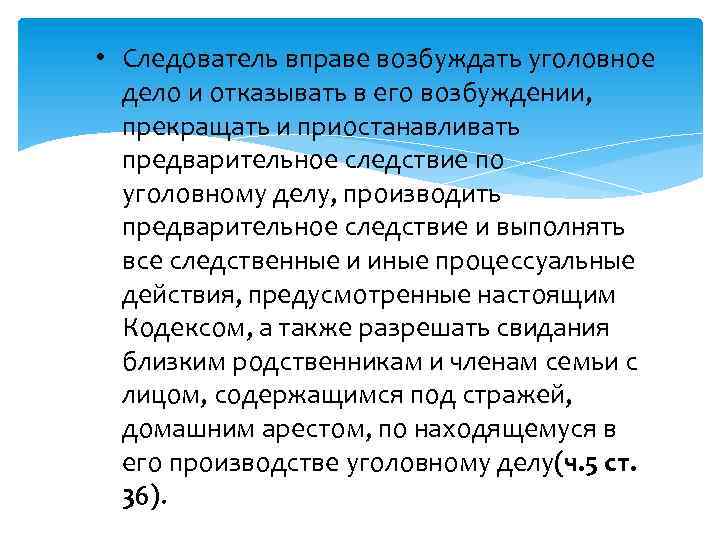 • Следователь вправе возбуждать уголовное дело и отказывать в его возбуждении, прекращать и приостанавливать предварительное следствие по уголовному делу, производить предварительное следствие и выполнять все следственные и иные процессуальные действия, предусмотренные настоящим Кодексом, а также разрешать свидания близким родственникам и членам семьи с лицом, содержащимся под стражей, домашним арестом, по находящемуся в его производстве уголовному делу(ч.5 ст. 36).